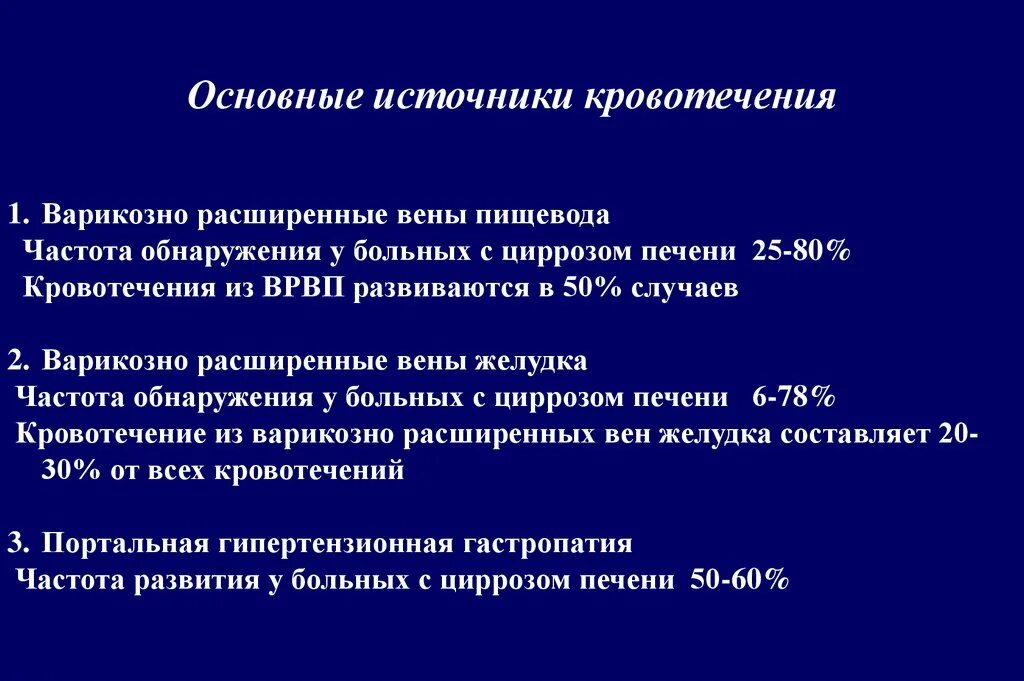 Основные источники кровотечения

1. Варикозно расширенные вены пищевода
Частота обнаружения у больных с циррозом печени 25-80%
Кровотечения из ВРВП развиваются в 50% случаев

2. Варикозно расширенные вены желудка
Частота обнаружения у больных с циррозом печени 6-78%
Кровотечение из варикозно расширенных вен желудка составляет 20-30% от всех кровотечений

3. Портальная гипертензионная гастропатия
Частота развития у больных с циррозом печени 50-60%